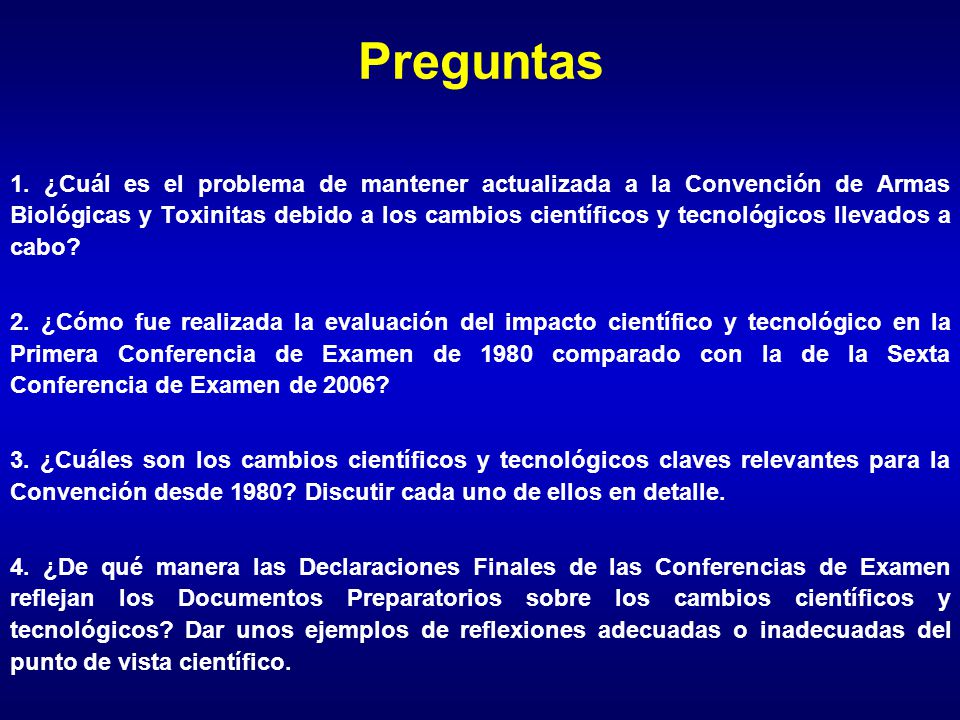 Preguntas

1. ¿Cuál es el problema de mantener actualizada a la Convención de Armas Biológicas y Toxinitas debido a los cambios científicos y tecnológicos llevados a cabo?

2. ¿Cómo fue realizada la evaluación del impacto científico y tecnológico en la Primera Conferencia de Examen de 1980 comparado con la de la Sexta Conferencia de Examen de 2006?

3. ¿Cuáles son los cambios científicos y tecnológicos claves relevantes para la Convención desde 1980? Discutir cada uno de ellos en detalle.

4. ¿De qué manera las Declaraciones Finales de las Conferencias de Examen reflejan los Documentos Preparatorios sobre los cambios científicos y tecnológicos? Dar unos ejemplos de reflexiones adecuadas o inadecuadas del punto de vista científico.